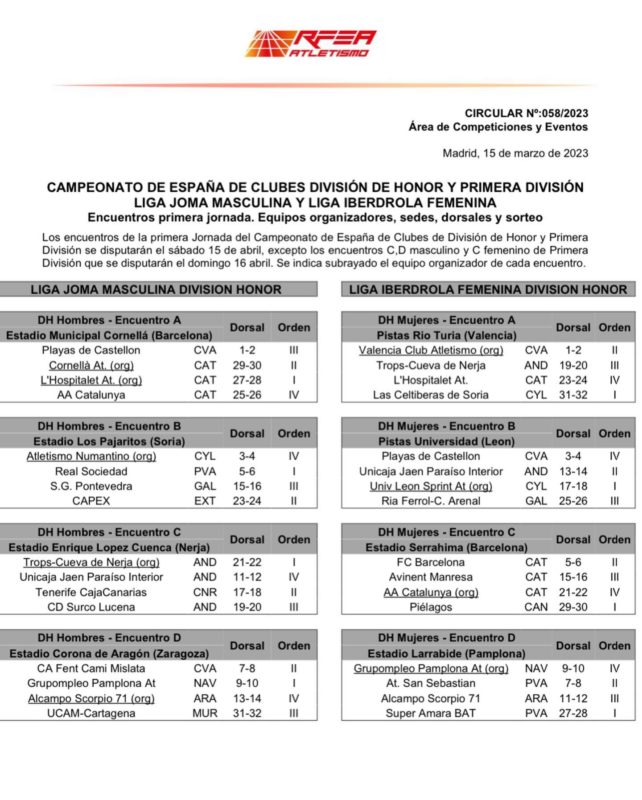 RFEA ATLETISMO

CIRCULAR Nº:058/2023
Área de Competiciones y Eventos

Madrid, 15 de marzo de 2023

CAMPEONATO DE ESPAÑA DE CLUBES DIVISIÓN DE HONOR Y PRIMERA DIVISIÓN
LIGA JOMA MASCULINA Y LIGA IBERDROLA FEMENINA
Encuentros primera jornada. Equipos organizadores, sedes, dorsales y sorteo

Los encuentros de la primera Jornada del Campeonato de España de Clubes de División de Honor y Primera División se disputarán el sábado 15 de abril, excepto los encuentros C,D masculino y C femenino de Primera División que se disputarán el domingo 16 abril. Se indica subrayado el equipo organizador de cada encuentro.

LIGA JOMA MASCULINA DIVISION HONOR

| DH Hombres - Encuentro A Estadio Municipal Cornellá (Barcelona) | | Dorsal | Orden |
|---|---|---|---|
| Playas de Castellon | CVA | 1-2 | III |
| Cornellà At. (org) | CAT | 29-30 | II |
| L'Hospitalet At. (org) | CAT | 27-28 | I |
| AA Catalunya | CAT | 25-26 | IV |

| DH Hombres - Encuentro B Estadio Los Pajaritos (Soria) | | Dorsal | Orden |
|---|---|---|---|
| Atletismo Numantino (org) | CYL | 3-4 | IV |
| Real Sociedad | PVA | 5-6 | I |
| S.G. Pontevedra | GAL | 15-16 | III |
| CAPEX | EXT | 23-24 | II |

| DH Hombres - Encuentro C Estadio Enrique Lopez Cuenca (Nerja) | | Dorsal | Orden |
|---|---|---|---|
| Trops-Cueva de Nerja (org) | AND | 21-22 | I |
| Unicaja Jaen Paraíso Interior | AND | 11-12 | IV |
| Tenerife CajaCanarias | CNR | 17-18 | II |
| CD Surco Lucena | AND | 19-20 | III |

| DH Hombres - Encuentro D Estadio Corona de Aragón (Zaragoza) | | Dorsal | Orden |
|---|---|---|---|
| CA Fent Cami Mislata | CVA | 7-8 | II |
| Grupompleo Pamplona At | NAV | 9-10 | I |
| Alcampo Scorpio 71 (org) | ARA | 13-14 | IV |
| UCAM-Cartagena | MUR | 31-32 | III |

LIGA IBERDROLA FEMENINA DIVISION HONOR

| DH Mujeres - Encuentro A Pistas Rio Turia (Valencia) | | Dorsal | Orden |
|---|---|---|---|
| Valencia Club Atletismo (org) | CVA | 1-2 | II |
| Trops-Cueva de Nerja | AND | 19-20 | III |
| L'Hospitalet At. | CAT | 23-24 | IV |
| Las Celtiberas de Soria | CYL | 31-32 | I |

| DH Mujeres - Encuentro B Pistas Universidad (Leon) | | Dorsal | Orden |
|---|---|---|---|
| Playas de Castellon | CVA | 3-4 | IV |
| Unicaja Jaen Paraíso Interior | AND | 13-14 | II |
| Univ Leon Sprint At (org) | CYL | 17-18 | I |
| Ria Ferrol-C. Arenal | GAL | 25-26 | III |

| DH Mujeres - Encuentro C Estadio Serrahima (Barcelona) | | Dorsal | Orden |
|---|---|---|---|
| FC Barcelona | CAT | 5-6 | II |
| Avinent Manresa | CAT | 15-16 | III |
| AA Catalunya (org) | CAT | 21-22 | IV |
| Piélagos | CAN | 29-30 | I |

| DH Mujeres - Encuentro D Estadio Larrabide (Pamplona) | | Dorsal | Orden |
|---|---|---|---|
| Grupompleo Pamplona At (org) | NAV | 9-10 | IV |
| At. San Sebastian | PVA | 7-8 | II |
| Alcampo Scorpio 71 | ARA | 11-12 | III |
| Super Amara BAT | PVA | 27-28 | I |